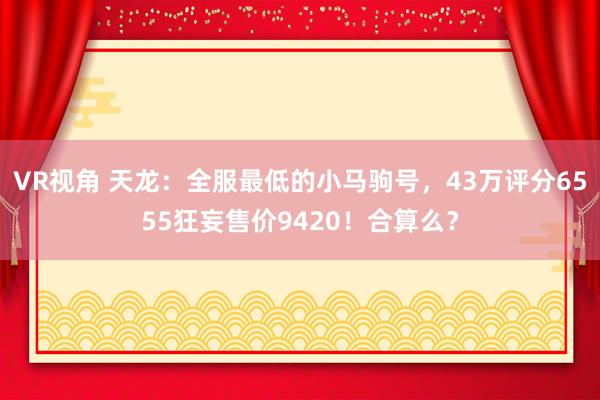 VR视角 天龙：全服最低的小马驹号，43万评分6555狂妄售价9420！合算么？